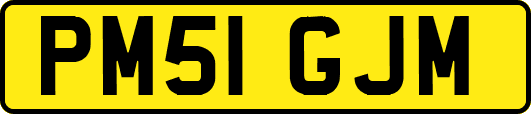 PM51 GJM